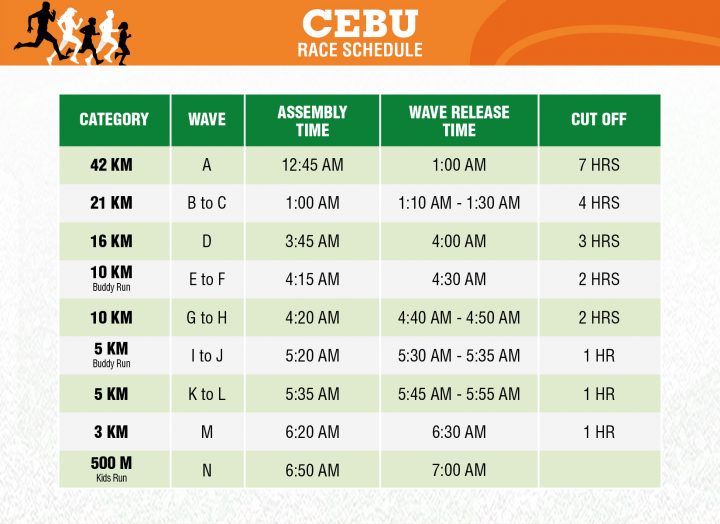 CEBU
RACE SCHEDULE

| CATEGORY | WAVE | ASSEMBLY TIME | WAVE RELEASE TIME | CUT OFF |
|---|---|---|---|---|
| 42 KM | A | 12:45 AM | 1:00 AM | 7 HRS |
| 21 KM | B to C | 1:00 AM | 1:10 AM - 1:30 AM | 4 HRS |
| 16 KM | D | 3:45 AM | 4:00 AM | 3 HRS |
| 10 KM Buddy Run | E to F | 4:15 AM | 4:30 AM | 2 HRS |
| 10 KM | G to H | 4:20 AM | 4:40 AM - 4:50 AM | 2 HRS |
| 5 KM Buddy Run | I to J | 5:20 AM | 5:30 AM - 5:35 AM | 1 HR |
| 5 KM | K to L | 5:35 AM | 5:45 AM - 5:55 AM | 1 HR |
| 3 KM | M | 6:20 AM | 6:30 AM | 1 HR |
| 500 M Kids Run | N | 6:50 AM | 7:00 AM | |